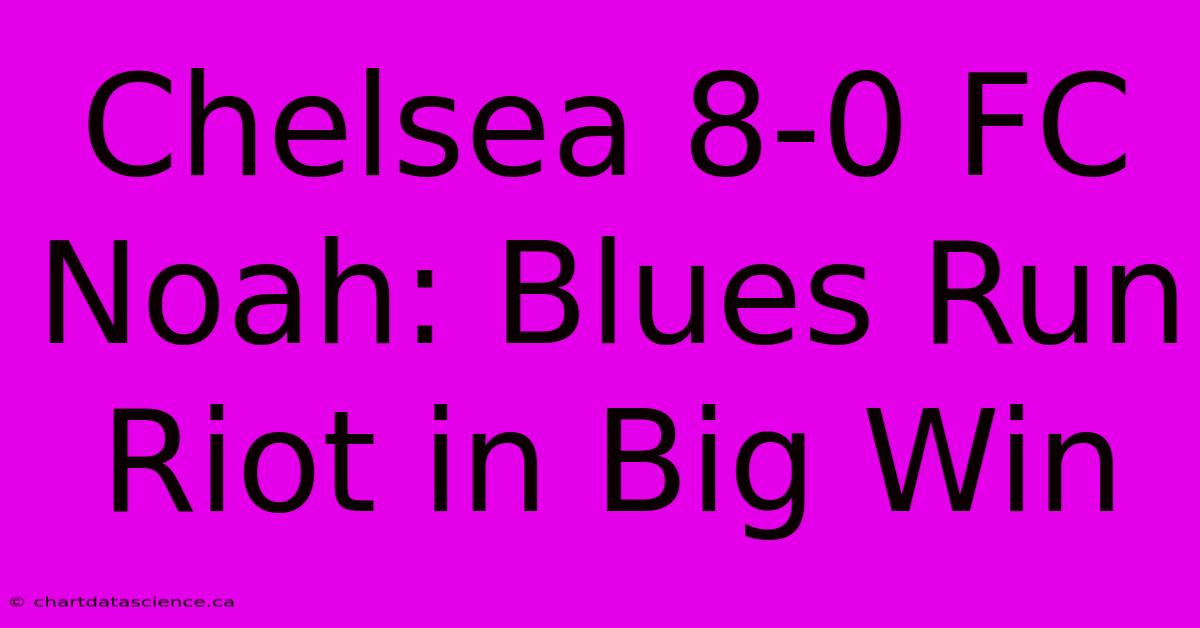 Chelsea 8-0 FC Noah: Blues Run Riot in Big Win

© chartdatascience.ca